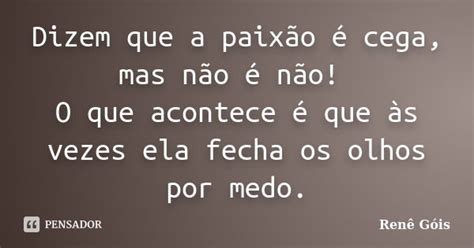 Dizem que a paixão é cega, mas não é não!
O que acontece é que às vezes ela fecha os olhos por medo.

PENSADOR

Renê Góis